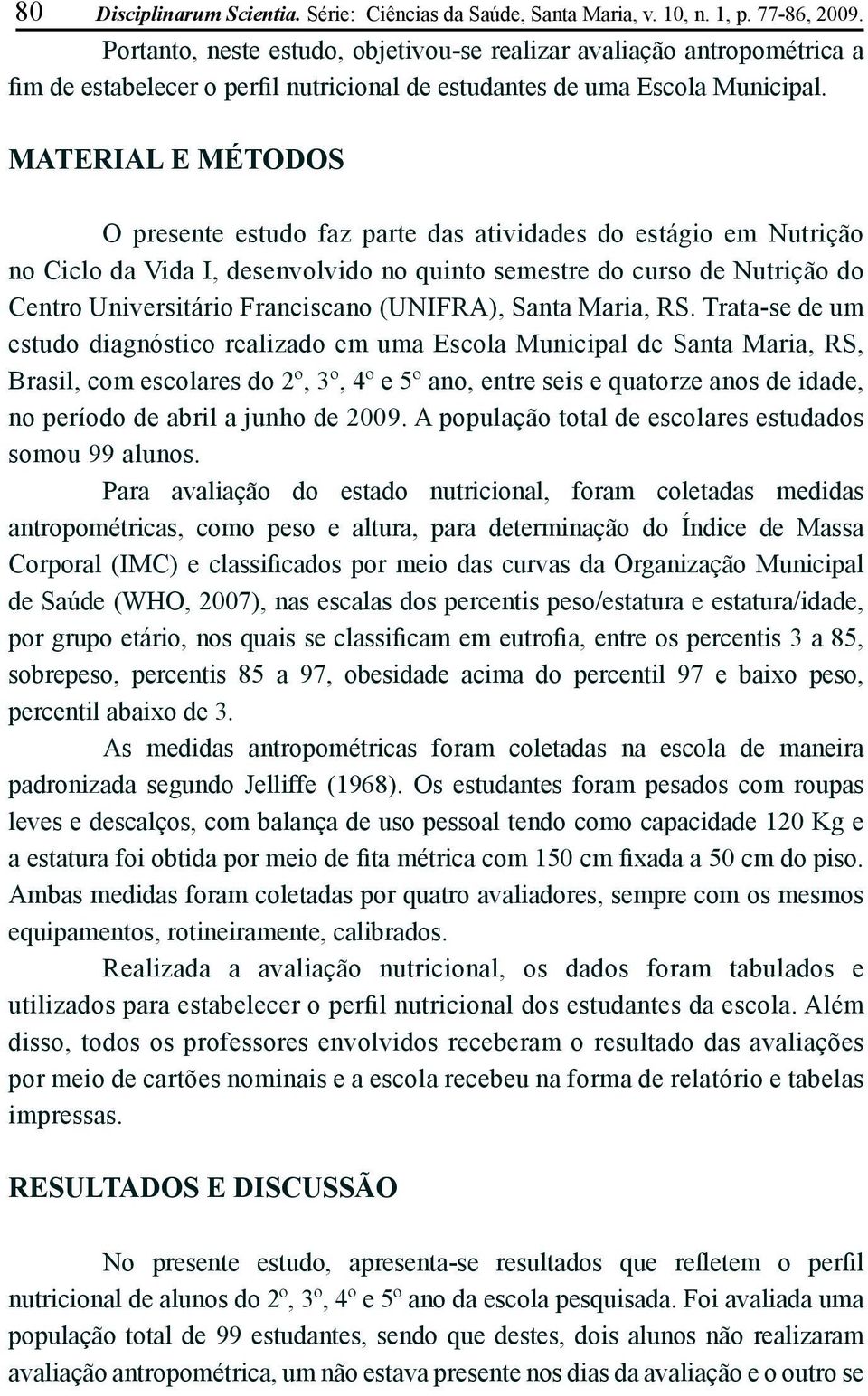 80 Disciplinarum Scientia. Série: Ciências da Saúde, Santa Maria, v. 10, n. 1, p. 77-86, 2009.

Portanto, neste estudo, objetivou-se realizar avaliação antropométrica a fim de estabelecer o perfil nutricional de estudantes de uma Escola Municipal.

MATERIAL E MÉTODOS

O presente estudo faz parte das atividades do estágio em Nutrição no Ciclo da Vida I, desenvolvido no quinto semestre do curso de Nutrição do Centro Universitário Franciscano (UNIFRA), Santa Maria, RS. Trata-se de um estudo diagnóstico realizado em uma Escola Municipal de Santa Maria, RS, Brasil, com escolares do 2º, 3º, 4º e 5º ano, entre seis e quatorze anos de idade, no período de abril a junho de 2009. A população total de escolares estudados somou 99 alunos.

Para avaliação do estado nutricional, foram coletadas medidas antropométricas, como peso e altura, para determinação do Índice de Massa Corporal (IMC) e classificados por meio das curvas da Organização Municipal de Saúde (WHO, 2007), nas escalas dos percentis peso/estatura e estatura/idade, por grupo etário, nos quais se classificam em eutrofia, entre os percentis 3 a 85, sobrepeso, percentis 85 a 97, obesidade acima do percentil 97 e baixo peso, percentil abaixo de 3.

As medidas antropométricas foram coletadas na escola de maneira padronizada segundo Jelliffe (1968). Os estudantes foram pesados com roupas leves e descalços, com balança de uso pessoal tendo como capacidade 120 Kg e a estatura foi obtida por meio de fita métrica com 150 cm fixada a 50 cm do piso. Ambas medidas foram coletadas por quatro avaliadores, sempre com os mesmos equipamentos, rotineiramente, calibrados.

Realizada a avaliação nutricional, os dados foram tabulados e utilizados para estabelecer o perfil nutricional dos estudantes da escola. Além disso, todos os professores envolvidos receberam o resultado das avaliações por meio de cartões nominais e a escola recebeu na forma de relatório e tabelas impressas.

RESULTADOS E DISCUSSÃO

No presente estudo, apresenta-se resultados que refletem o perfil nutricional de alunos do 2º, 3º, 4º e 5º ano da escola pesquisada. Foi avaliada uma população total de 99 estudantes, sendo que destes, dois alunos não realizaram avaliação antropométrica, um não estava presente nos dias da avaliação e o outro se